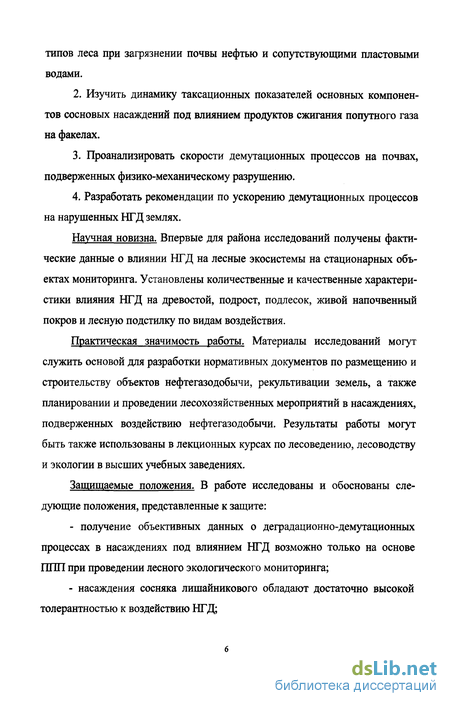 типов леса при загрязнении почвы нефтью и сопутствующими пластовыми водами.

2. Изучить динамику таксационных показателей основных компонентов сосновых насаждений под влиянием продуктов сжигания попутного газа на факелах.

3. Проанализировать скорости демутационных процессов на почвах, подверженных физико-механическому разрушению.

4. Разработать рекомендации по ускорению демутационных процессов на нарушенных НГД землях.

Научная новизна. Впервые для района исследований получены фактические данные о влиянии НГД на лесные экосистемы на стационарных объектах мониторинга. Установлены количественные и качественные характеристики влияния НГД на древостой, подрост, подлесок, живой напочвенный покров и лесную подстилку по видам воздействия.

Практическая значимость работы. Материалы исследований могут служить основой для разработки нормативных документов по размещению и строительству объектов нефтегазодобычи, рекультивации земель, а также планировании и проведении лесохозяйственных мероприятий в насаждениях, подверженных воздействию нефтегазодобычи. Результаты работы могут быть также использованы в лекционных курсах по лесоведению, лесоводству и экологии в высших учебных заведениях.

Защищаемые положения. В работе исследованы и обоснованы следующие положения, представленные к защите:

- получение объективных данных о деградационно-демутационных процессах в насаждениях под влиянием НГД возможно только на основе ППП при проведении лесного экологического мониторинга;

- насаждения сосняка лишайникового обладают достаточно высокой толерантностью к воздействию НГД;

6

dsLib.net
библиотека диссертаций